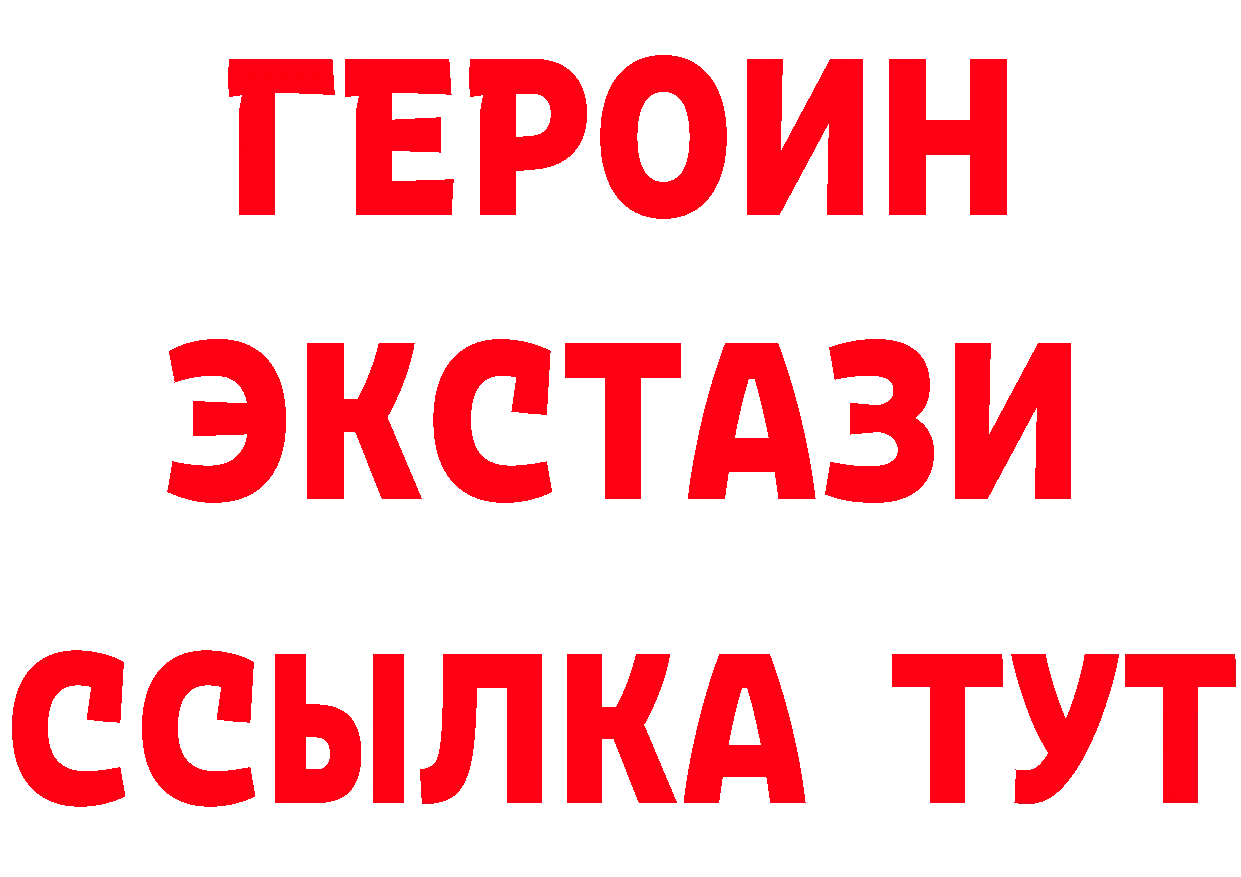 ГЕРОИН ЭКСТАЗИ ССЫЛКА ТУТ